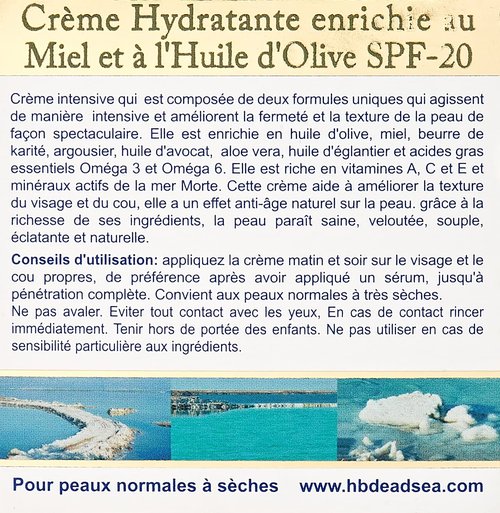 Crème Hydratante enrichie au Miel et à l'Huile d'Olive SPF-20

Crème intensive qui est composée de deux formules uniques qui agissent de manière intensive et améliorent la fermeté et la texture de la peau de façon spectaculaire. Elle est enrichie en huile d'olive, miel, beurre de karité, argousier, huile d'avocat, aloe vera, huile d'églantier et acides gras essentiels Oméga 3 et Oméga 6. Elle est riche en vitamines A, C et E et minéraux actifs de la mer Morte. Cette crème aide à améliorer la texture du visage et du cou, elle a un effet anti-âge naturel sur la peau. grâce à la richesse de ses ingrédients, la peau paraît saine, veloutée, souple, éclatante et naturelle.

Conseils d'utilisation: appliquez la crème matin et soir sur le visage et le cou propres, de préférence après avoir appliqué un sérum, jusqu'à pénétration complète. Convient aux peaux normales à très sèches.
Ne pas avaler. Eviter tout contact avec les yeux, En cas de contact rincer immédiatement. Tenir hors de portée des enfants. Ne pas utiliser en cas de sensibilité particulière aux ingrédients.

Pour peaux normales à sèches www.hbdeadsea.com